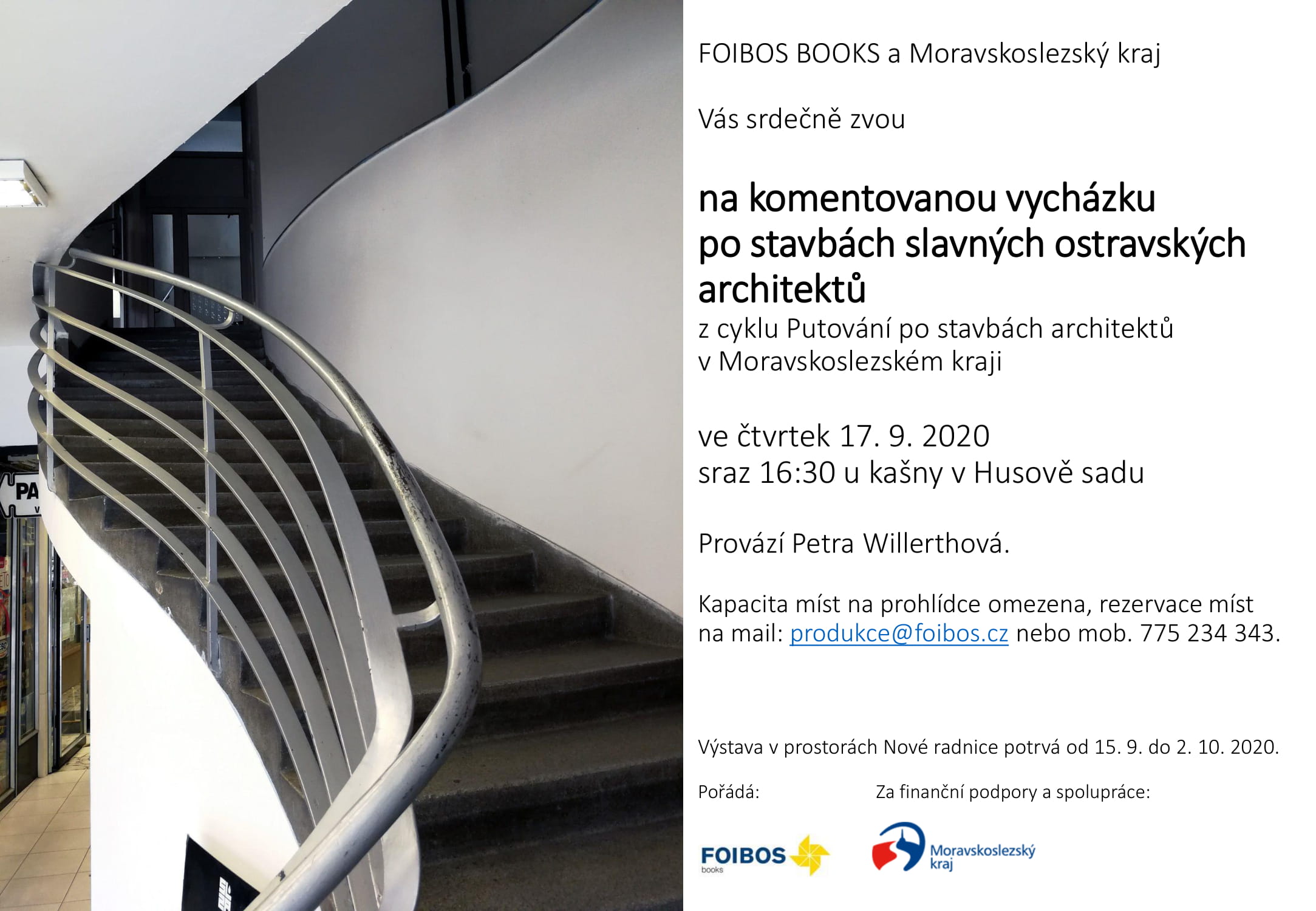 FOIBOS BOOKS a Moravskoslezský kraj

Vás srdečně zvou

na komentovanou vycházku
po stavbách slavných ostravských architektů

z cyklu Putování po stavbách architektů v Moravskoslezském kraji

ve čtvrtek 17. 9. 2020
sraz 16:30 u kašny v Husově sadu

Provází Petra Willerthová.

Kapacita míst na prohlídce omezena, rezervace míst na mail: produkce@foibos.cz nebo mob. 775 234 343.

Výstava v prostorách Nové radnice potrvá od 15. 9. do 2. 10. 2020.

Pořádá:

FOIBOS
books

Za finanční podpory a spolupráce:

Moravskoslezský
kraj